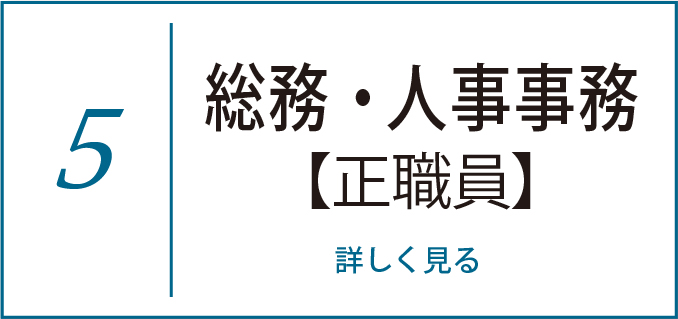 5

総務・人事事務
【正職員】

詳しく見る